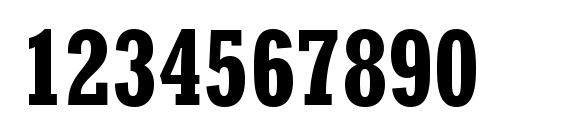 1234567890